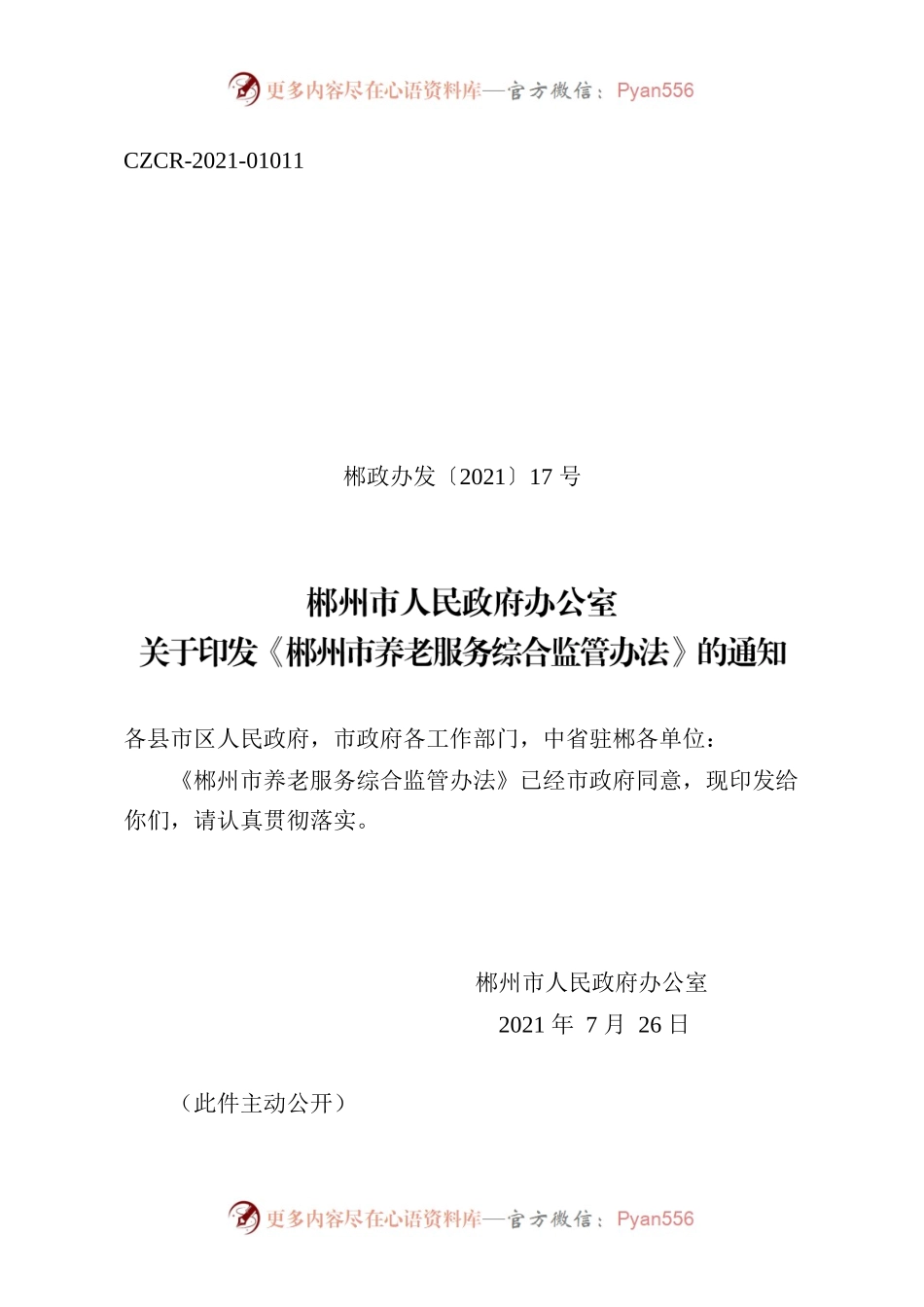 更多内容尽在心语资料库—官方微信：Pyan556

CZCR-2021-01011

郴政办发〔2021〕17 号

郴州市人民政府办公室
关于印发《郴州市养老服务综合监管办法》的通知

各县市区人民政府，市政府各工作部门，中省驻郴各单位：

《郴州市养老服务综合监管办法》已经市政府同意，现印发给你们，请认真贯彻落实。

郴州市人民政府办公室
2021 年 7 月 26 日

（此件主动公开）

更多内容尽在心语资料库—官方微信：Pyan556